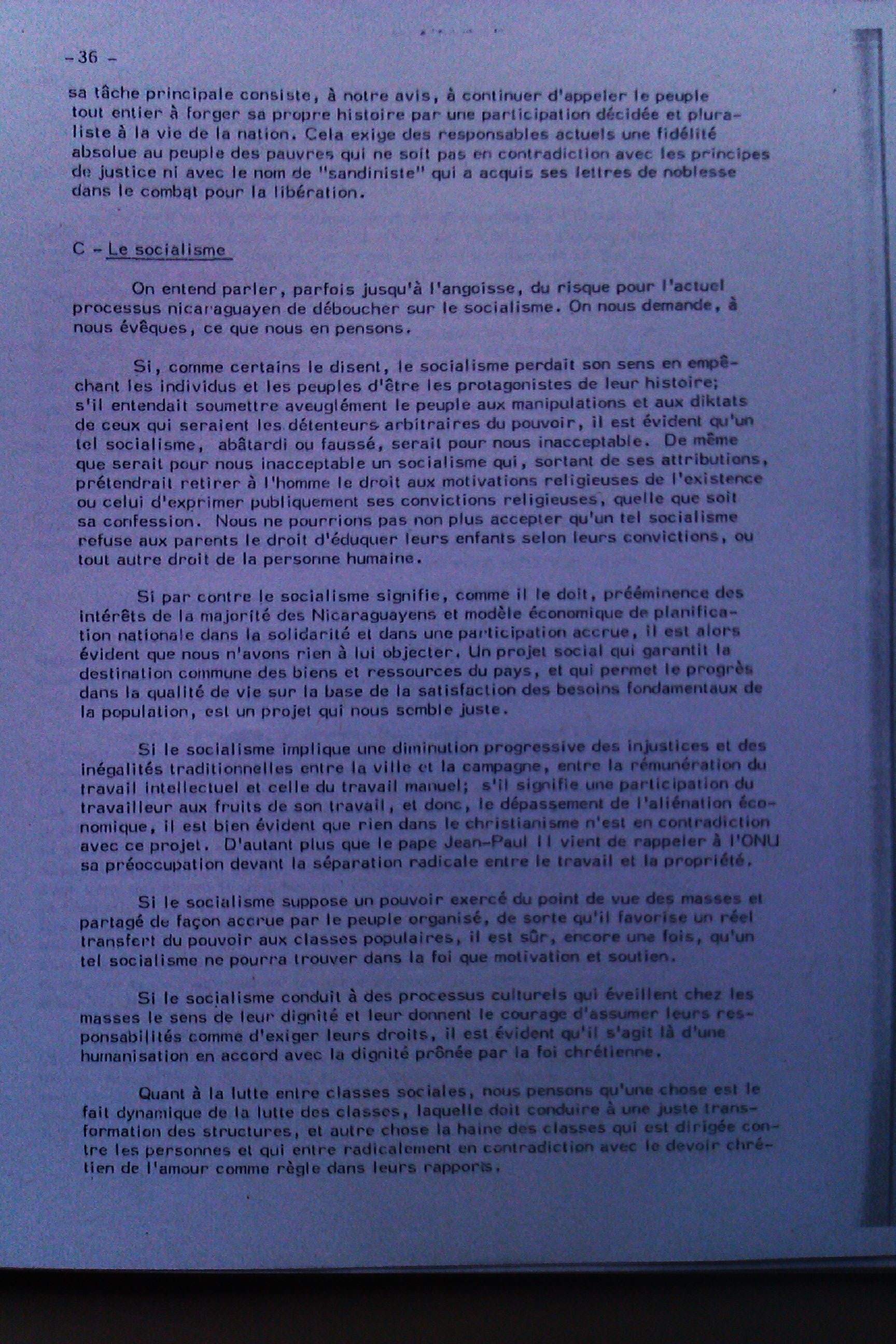 - 36 -

sa tâche principale consiste, à notre avis, à continuer d'appeler le peuple tout entier à forger sa propre histoire par une participation décidée et pluraliste à la vie de la nation. Cela exige des responsables actuels une fidélité absolue au peuple des pauvres qui ne soit pas en contradiction avec les principes de justice ni avec le nom de "sandiniste" qui a acquis ses lettres de noblesse dans le combat pour la libération.

C - Le socialisme

On entend parler, parfois jusqu'à l'angoisse, du risque pour l'actuel processus nicaraguayen de déboucher sur le socialisme. On nous demande, à nous évêques, ce que nous en pensons.

Si, comme certains le disent, le socialisme perdait son sens en empêchant les individus et les peuples d'être les protagonistes de leur histoire; s'il entendait soumettre aveuglément le peuple aux manipulations et aux diktats de ceux qui seraient les détenteurs arbitraires du pouvoir, il est évident qu'un tel socialisme, abâtardi ou faussé, serait pour nous inacceptable. De même que serait pour nous inacceptable un socialisme qui, sortant de ses attributions, prétendrait retirer à l'homme le droit aux motivations religieuses de l'existence ou celui d'exprimer publiquement ses convictions religieuses, quelle que soit sa confession. Nous ne pourrions pas non plus accepter qu'un tel socialisme refuse aux parents le droit d'éduquer leurs enfants selon leurs convictions, ou tout autre droit de la personne humaine.

Si par contre le socialisme signifie, comme il le doit, prééminence des intérêts de la majorité des Nicaraguayens et modèle économique de planification nationale dans la solidarité et dans une participation accrue, il est alors évident que nous n'avons rien à lui objecter. Un projet social qui garantit la destination commune des biens et ressources du pays, et qui permet le progrès dans la qualité de vie sur la base de la satisfaction des besoins fondamentaux de la population, est un projet qui nous semble juste.

Si le socialisme implique une diminution progressive des injustices et des inégalités traditionnelles entre la ville et la campagne, entre la rémunération du travail intellectuel et celle du travail manuel; s'il signifie une participation du travailleur aux fruits de son travail, et donc, le dépassement de l'aliénation économique, il est bien évident que rien dans le christianisme n'est en contradiction avec ce projet. D'autant plus que le pape Jean-Paul II vient de rappeler à l'ONU sa préoccupation devant la séparation radicale entre le travail et la propriété.

Si le socialisme suppose un pouvoir exercé du point de vue des masses et partagé de façon accrue par le peuple organisé, de sorte qu'il favorise un réel transfert du pouvoir aux classes populaires, il est sûr, encore une fois, qu'un tel socialisme ne pourra trouver dans la foi que motivation et soutien.

Si le socialisme conduit à des processus culturels qui éveillent chez les masses le sens de leur dignité et leur donnent le courage d'assumer leurs responsabilités comme d'exiger leurs droits, il est évident qu'il s'agit là d'une humanisation en accord avec la dignité prônée par la foi chrétienne.

Quant à la lutte entre classes sociales, nous pensons qu'une chose est le fait dynamique de la lutte des classes, laquelle doit conduire à une juste transformation des structures, et autre chose la haine des classes qui est dirigée contre les personnes et qui entre radicalement en contradiction avec le devoir chrétien de l'amour comme règle dans leurs rapports.